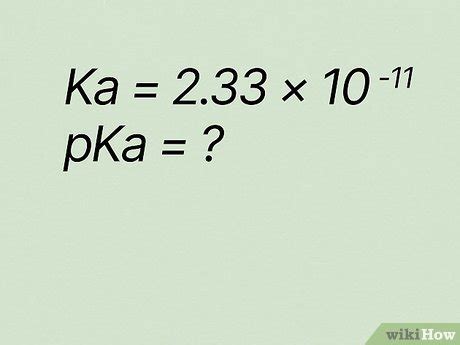 $Ka = 2.33 \times 10^{-11}$
$pKa = ?$

wikiHow